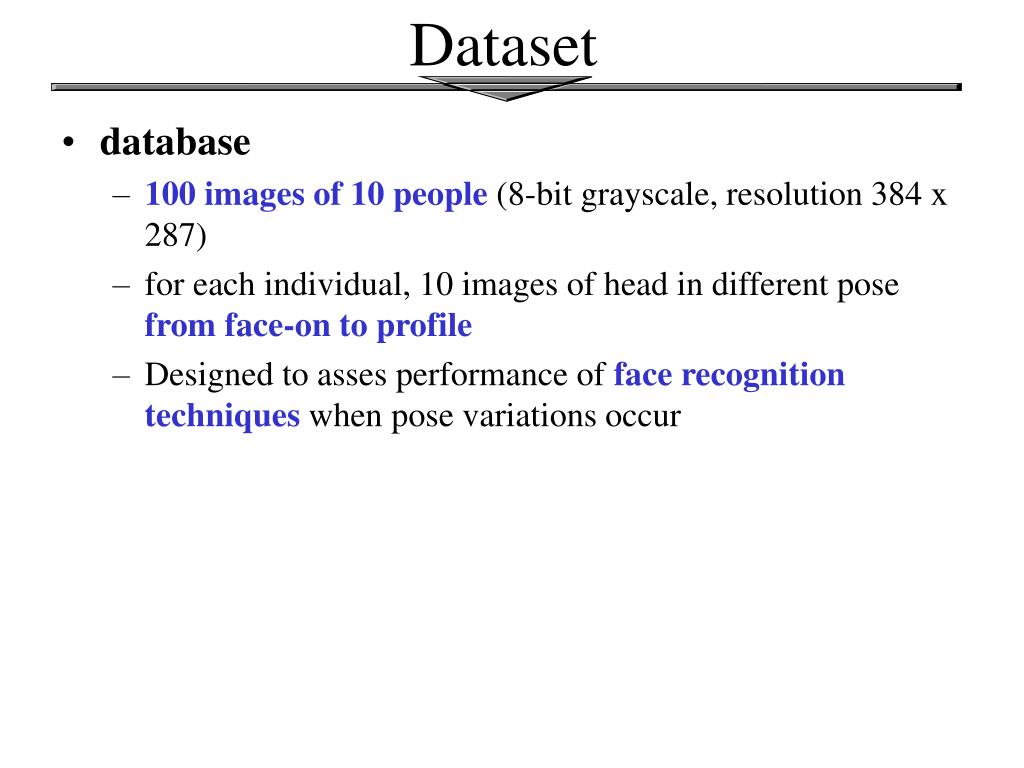 Dataset

• database
– 100 images of 10 people (8-bit grayscale, resolution 384 x 287)
– for each individual, 10 images of head in different pose from face-on to profile
– Designed to asses performance of face recognition techniques when pose variations occur